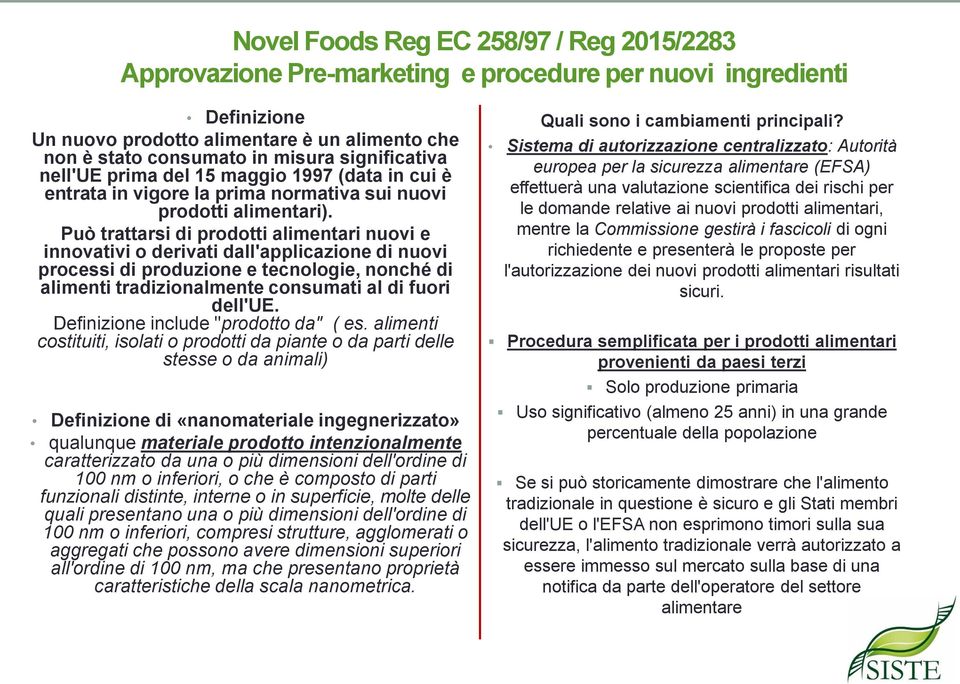 Novel Foods Reg EC 258/97 / Reg 2015/2283
Approvazione Pre-marketing e procedure per nuovi ingredienti

• Definizione
Un nuovo prodotto alimentare è un alimento che non è stato consumato in misura significativa nell'UE prima del 15 maggio 1997 (data in cui è entrata in vigore la prima normativa sui nuovi prodotti alimentari).
Può trattarsi di prodotti alimentari nuovi e innovativi o derivati dall'applicazione di nuovi processi di produzione e tecnologie, nonché di alimenti tradizionalmente consumati al di fuori dell'UE.
Definizione include "prodotto da" ( es. alimenti costituiti, isolati o prodotti da piante o da parti delle stesse o da animali)

• Definizione di «nanomateriale ingegnerizzato»
• qualunque materiale prodotto intenzionalmente caratterizzato da una o più dimensioni dell'ordine di 100 nm o inferiori, o che è composto di parti funzionali distinte, interne o in superficie, molte delle quali presentano una o più dimensioni dell'ordine di 100 nm o inferiori, compresi strutture, agglomerati o aggregati che possono avere dimensioni superiori all'ordine di 100 nm, ma che presentano proprietà caratteristiche della scala nanometrica.

Quali sono i cambiamenti principali?
• Sistema di autorizzazione centralizzato: Autorità europea per la sicurezza alimentare (EFSA) effettuerà una valutazione scientifica dei rischi per le domande relative ai nuovi prodotti alimentari, mentre la Commissione gestirà i fascicoli di ogni richiedente e presenterà le proposte per l'autorizzazione dei nuovi prodotti alimentari risultati sicuri.

▪ Procedura semplificata per i prodotti alimentari provenienti da paesi terzi
▪ Solo produzione primaria
▪ Uso significativo (almeno 25 anni) in una grande percentuale della popolazione

▪ Se si può storicamente dimostrare che l'alimento tradizionale in questione è sicuro e gli Stati membri dell'UE o l'EFSA non esprimono timori sulla sua sicurezza, l'alimento tradizionale verrà autorizzato a essere immesso sul mercato sulla base di una notifica da parte dell'operatore del settore alimentare

SISTE